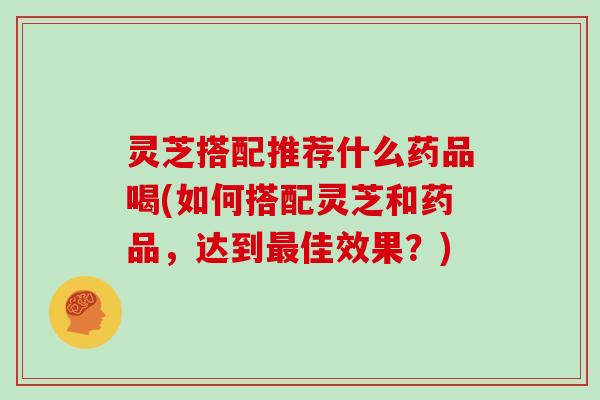 灵芝搭配推荐什么药品喝(如何搭配灵芝和药品，达到最佳效果？)